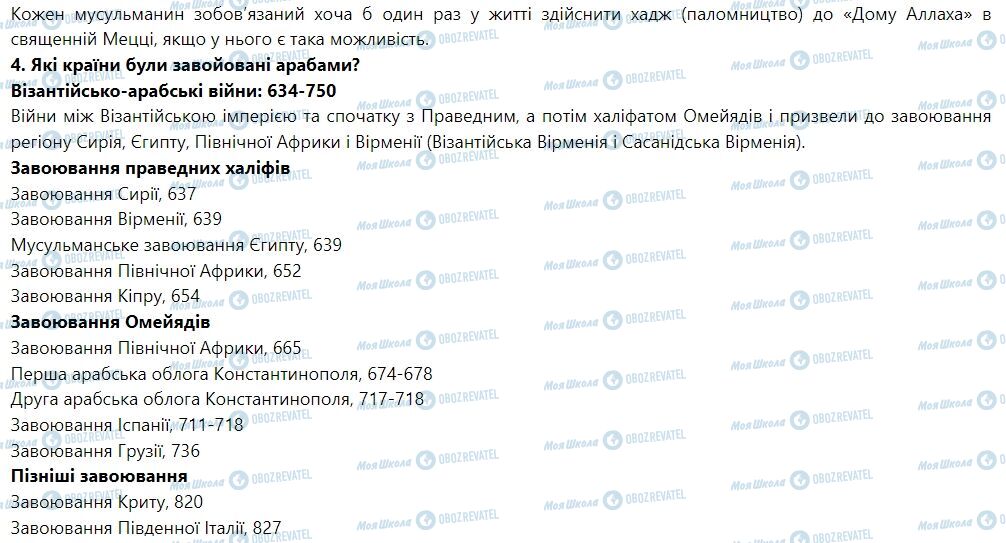 Кожен мусульманин зобов'язаний хоча б один раз у житті здійснити хадж (паломництво) до «Дому Аллаха» в священній Мецці, якщо у нього є така можливість.

4. Які країни були завойовані арабами?

Візантійсько-арабські війни: 634-750

Війни між Візантійською імперією та спочатку з Праведним, а потім халіфатом Омейядів і призвели до завоювання регіону Сирія, Єгипту, Північної Африки і Вірменії (Візантійська Вірменія і Сасанідська Вірменія).

Завоювання праведних халіфів

Завоювання Сирії, 637

Завоювання Вірменії, 639

Мусульманське завоювання Єгипту, 639

Завоювання Північної Африки, 652

Завоювання Кіпру, 654

Завоювання Омейядів

Завоювання Північної Африки, 665

Перша арабська облога Константинополя, 674-678

Друга арабська облога Константинополя, 717-718

Завоювання Іспанії, 711-718

Завоювання Грузії, 736

Пізніші завоювання

Завоювання Криту, 820

Завоювання Південної Італії, 827

Моя Школа OBOZREVATEL